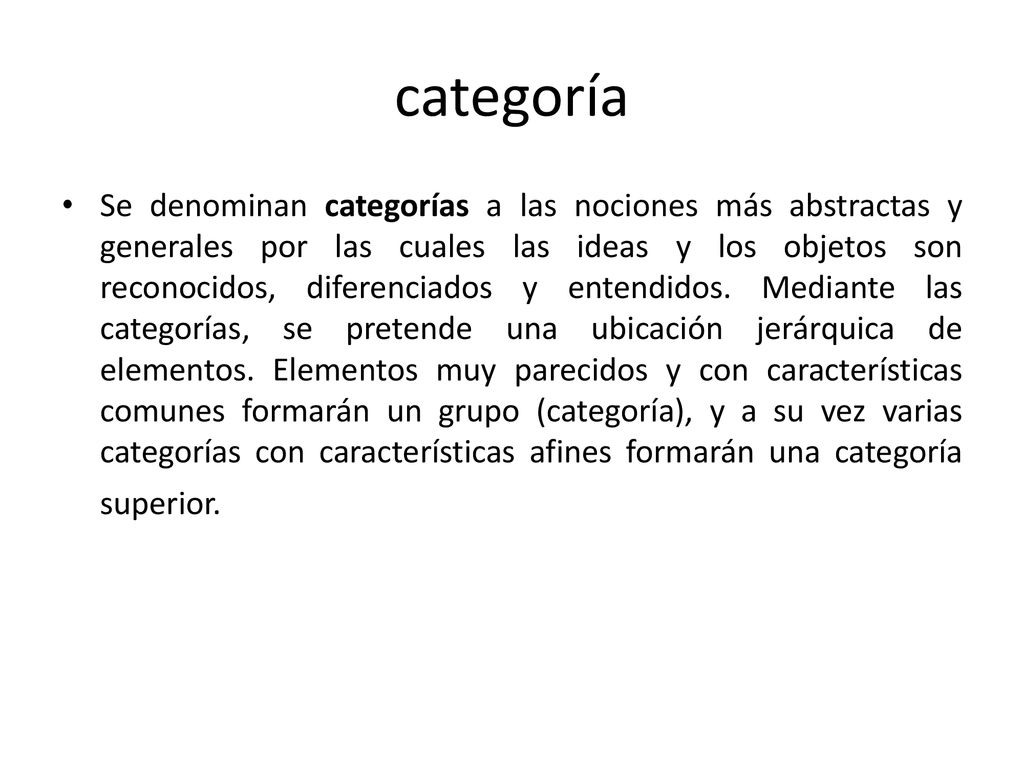 categoría

• Se denominan categorías a las nociones más abstractas y generales por las cuales las ideas y los objetos son reconocidos, diferenciados y entendidos. Mediante las categorías, se pretende una ubicación jerárquica de elementos. Elementos muy parecidos y con características comunes formarán un grupo (categoría), y a su vez varias categorías con características afines formarán una categoría superior.